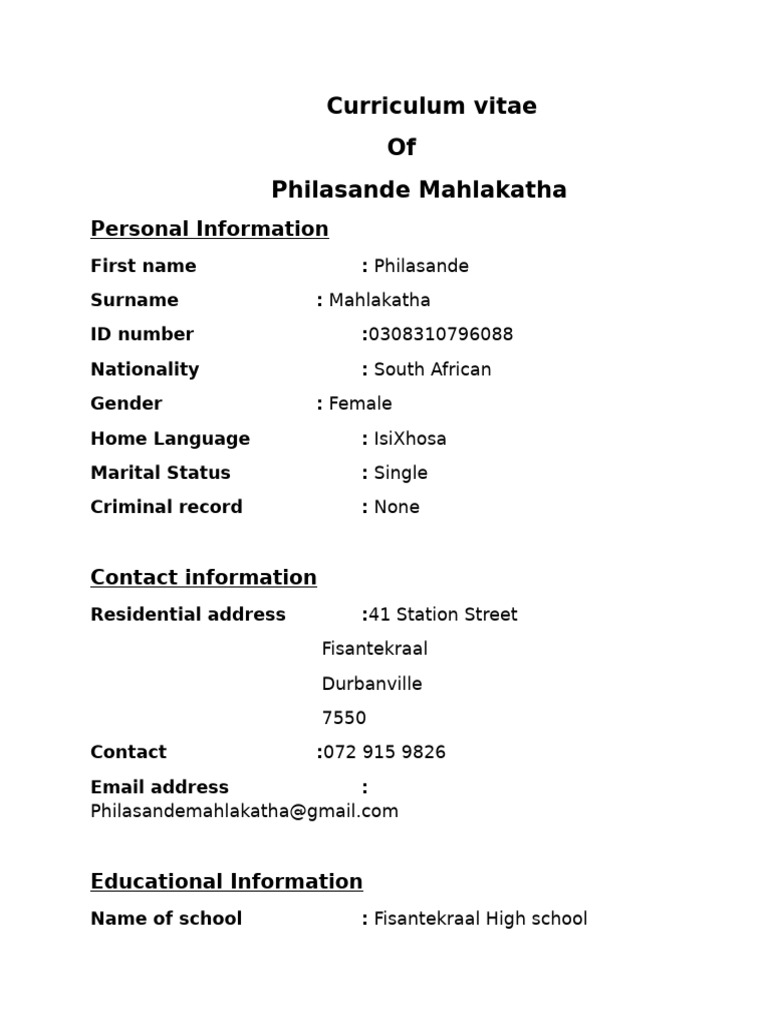 Curriculum vitae
Of
Philasande Mahlakatha

Personal Information

First name : Philasande
Surname : Mahlakatha
ID number :0308310796088
Nationality : South African
Gender : Female
Home Language : IsiXhosa
Marital Status : Single
Criminal record : None

Contact information

Residential address :41 Station Street
Fisantekraal
Durbanville
7550
Contact :072 915 9826
Email address : Philasandemahlakatha@gmail.com

Educational Information

Name of school : Fisantekraal High school